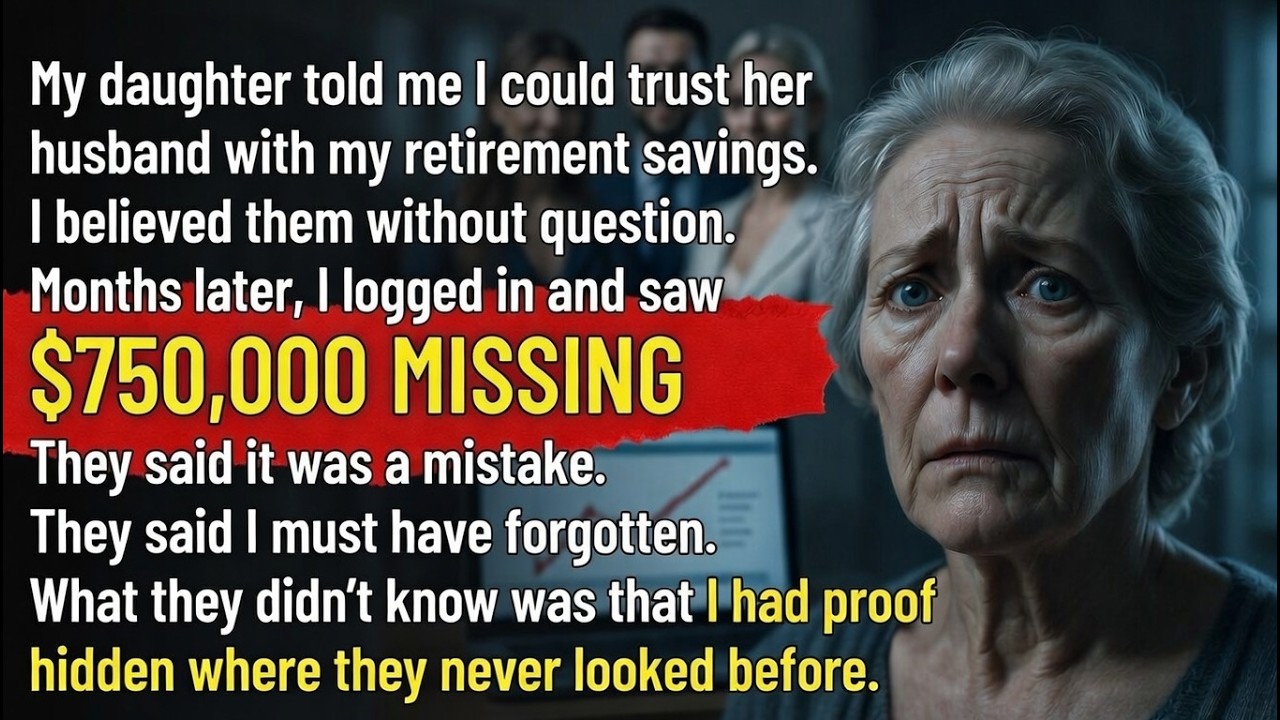 My daughter told me I could trust her husband with my retirement savings. I believed them without question. Months later, I logged in and saw

$750,000 MISSING

They said it was a mistake.
They said I must have forgotten.
What they didn't know was that I had proof hidden where they never looked before.